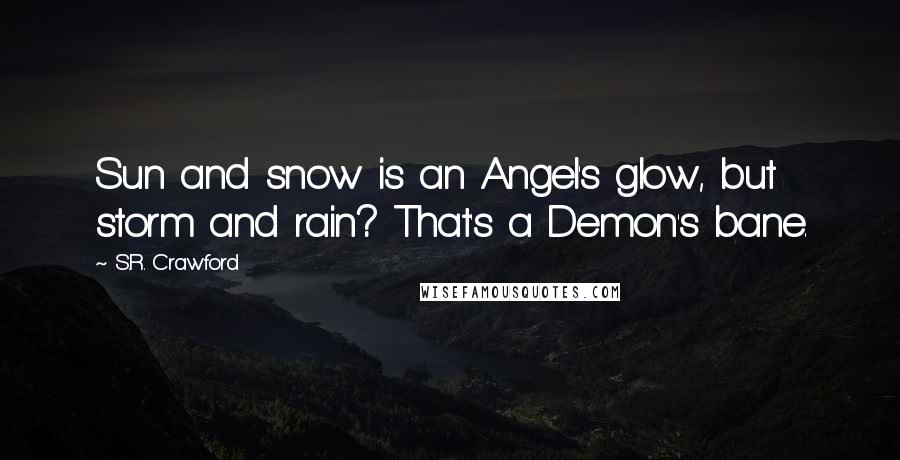 Sun and snow is an Angel's glow, but storm and rain? That's a Demon's bane.

~ S.R. Crawford

WISEFAMOUSQUOTES.COM